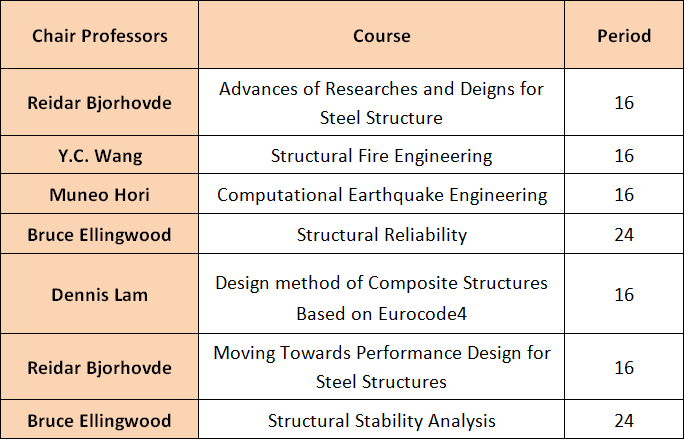 | Chair Professors | Course | Period |
|---|---|---|
| Reidar Bjorhovde | Advances of Researches and Deigns for Steel Structure | 16 |
| Y.C. Wang | Structural Fire Engineering | 16 |
| Muneo Hori | Computational Earthquake Engineering | 16 |
| Bruce Ellingwood | Structural Reliability | 24 |
| Dennis Lam | Design method of Composite Structures Based on Eurocode4 | 16 |
| Reidar Bjorhovde | Moving Towards Performance Design for Steel Structures | 16 |
| Bruce Ellingwood | Structural Stability Analysis | 24 |